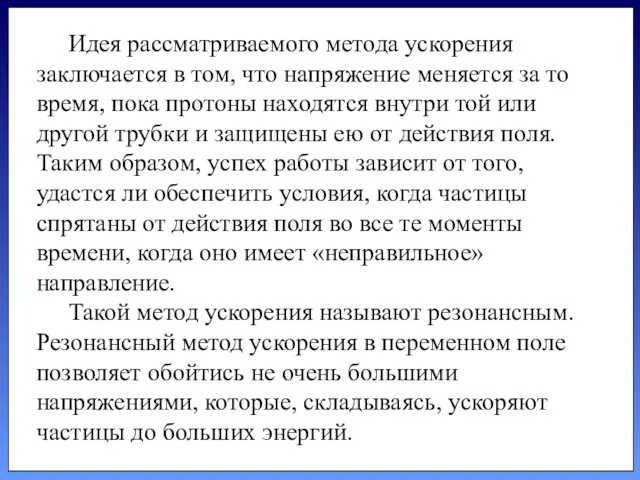 Идея рассматриваемого метода ускорения заключается в том, что напряжение меняется за то время, пока протоны находятся внутри той или другой трубки и защищены ею от действия поля. Таким образом, успех работы зависит от того, удастся ли обеспечить условия, когда частицы спрятаны от действия поля во все те моменты времени, когда оно имеет «неправильное» направление.

Такой метод ускорения называют резонансным. Резонансный метод ускорения в переменном поле позволяет обойтись не очень большими напряжениями, которые, складываясь, ускоряют частицы до больших энергий.